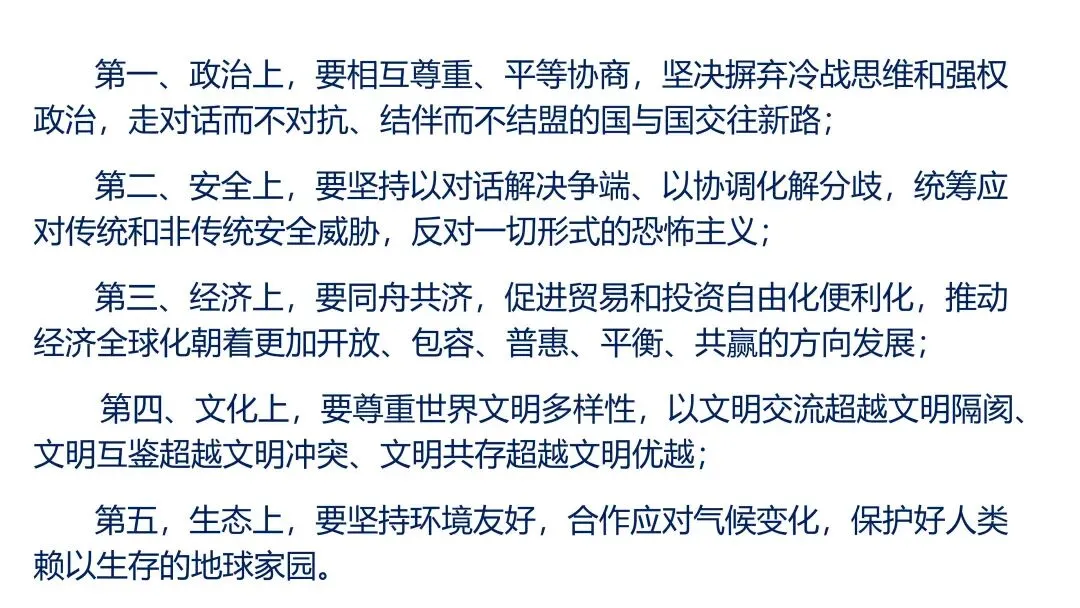 第一、政治上，要相互尊重、平等协商，坚决摒弃冷战思维和强权政治，走对话而不对抗、结伴而不结盟的国与国交往新路；

第二、安全上，要坚持以对话解决争端、以协调化解分歧，统筹应对传统和非传统安全威胁，反对一切形式的恐怖主义；

第三、经济上，要同舟共济，促进贸易和投资自由化便利化，推动经济全球化朝着更加开放、包容、普惠、平衡、共赢的方向发展；

第四、文化上，要尊重世界文明多样性，以文明交流超越文明隔阂、文明互鉴超越文明冲突、文明共存超越文明优越；

第五，生态上，要坚持环境友好，合作应对气候变化，保护好人类赖以生存的地球家园。